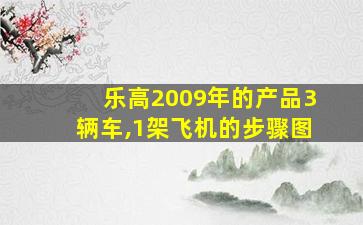 乐高2009年的产品3辆车,1架飞机的步骤图